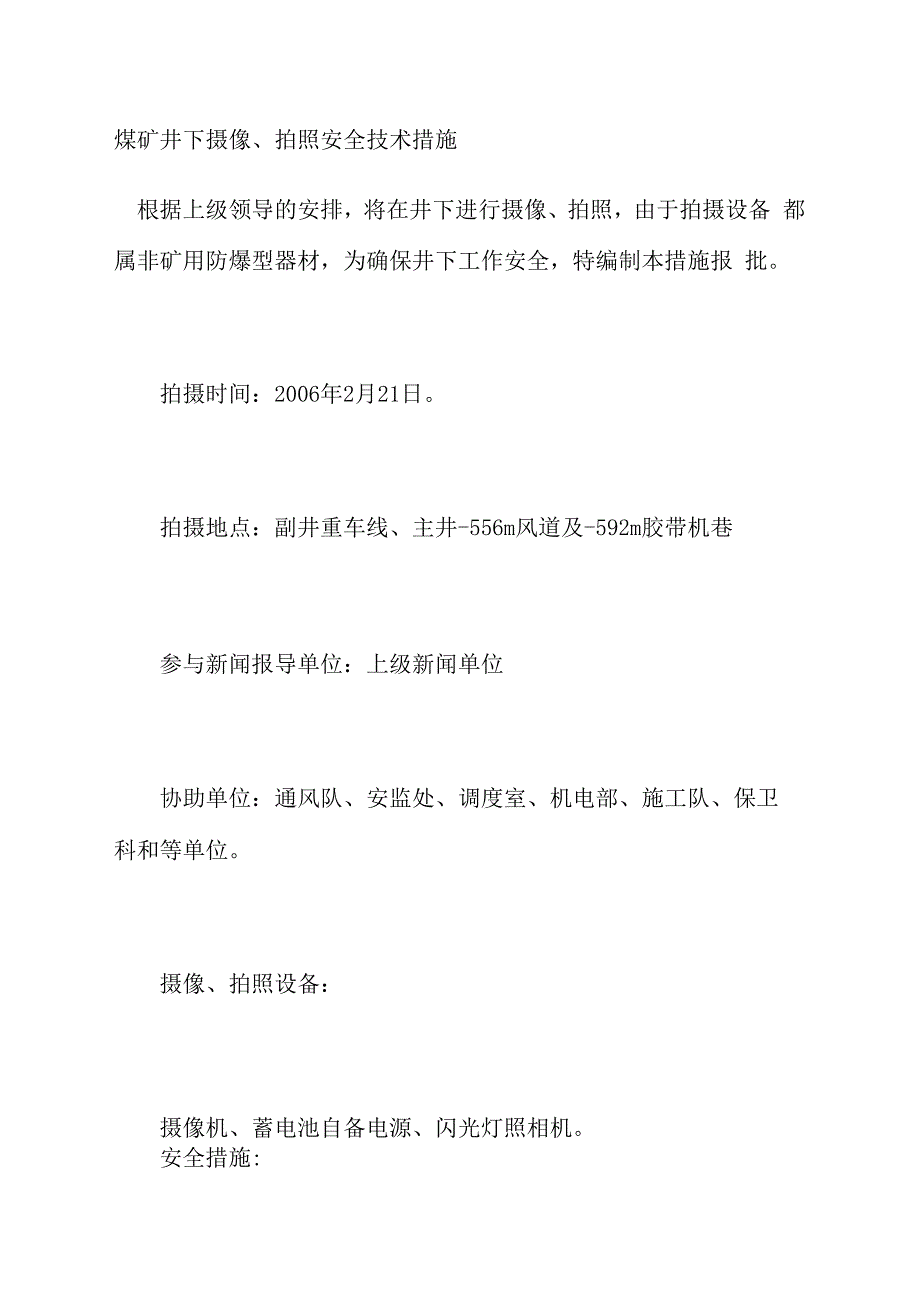 煤矿井下摄像、拍照安全技术措施

根据上级领导的安排，将在井下进行摄像、拍照，由于拍摄设备 都属非矿用防爆型器材，为确保井下工作安全，特编制本措施报 批。

拍摄时间：2006年2月21日。

拍摄地点：副井重车线、主井-556m风道及-592m胶带机巷

参与新闻报导单位：上级新闻单位

协助单位：通风队、安监处、调度室、机电部、施工队、保卫科和等单位。

摄像、拍照设备：

摄像机、蓄电池自备电源、闪光灯照相机。
安全措施: